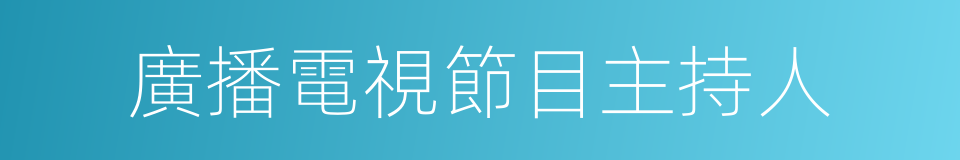 廣播電視節目主持人